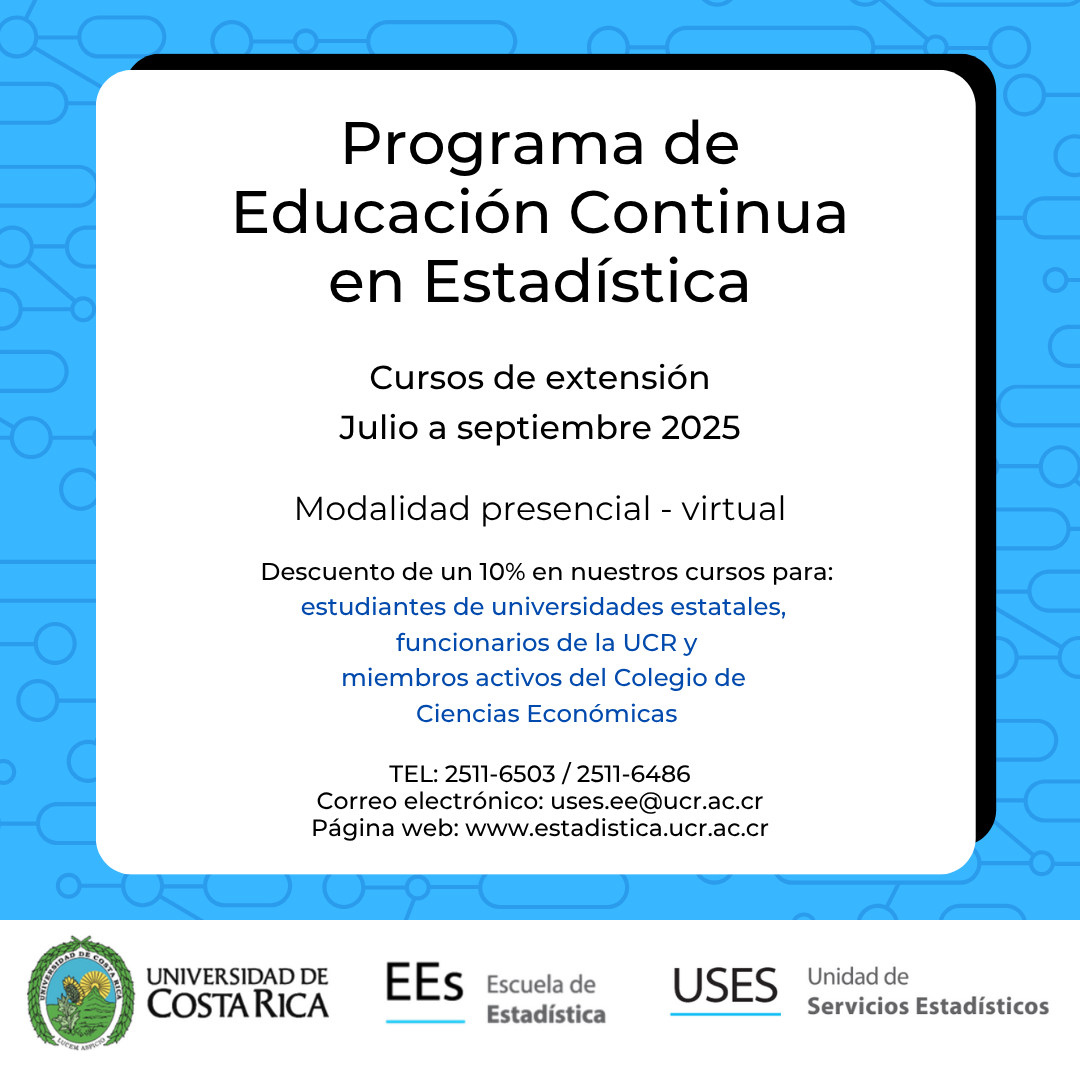 Programa de Educación Continua en Estadística

Cursos de extensión
Julio a septiembre 2025

Modalidad presencial - virtual

Descuento de un 10% en nuestros cursos para:
estudiantes de universidades estatales, funcionarios de la UCR y miembros activos del Colegio de Ciencias Económicas

TEL: 2511-6503 / 2511-6486
Correo electrónico: uses.ee@ucr.ac.cr
Página web: www.estadistica.ucr.ac.cr

UNIVERSIDAD DE COSTA RICA
LUCEM ASPICIO

UNIVERSIDAD DE COSTA RICA

EEs Escuela de Estadística

USES Unidad de Servicios Estadísticos